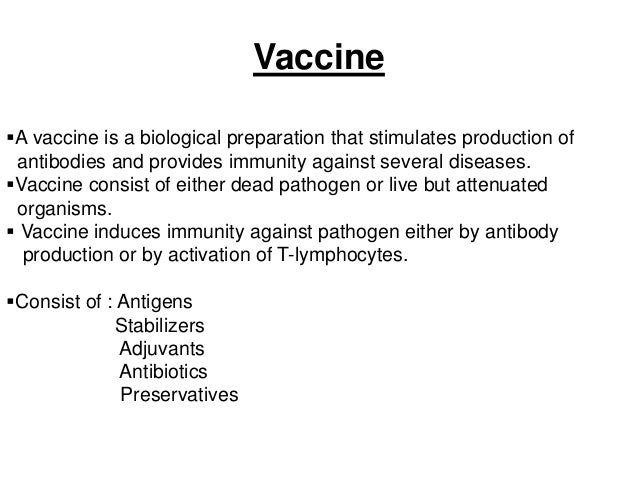 Vaccine

▪A vaccine is a biological preparation that stimulates production of antibodies and provides immunity against several diseases.
▪Vaccine consist of either dead pathogen or live but attenuated organisms.
▪ Vaccine induces immunity against pathogen either by antibody production or by activation of T-lymphocytes.

▪Consist of : Antigens
Stabilizers
Adjuvants
Antibiotics
Preservatives